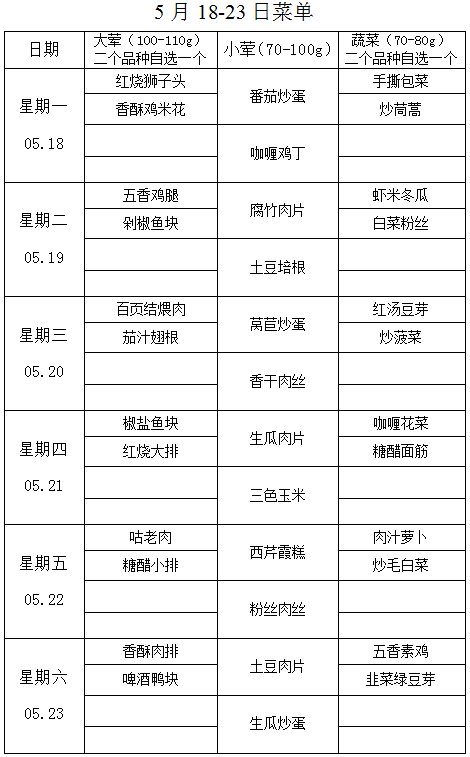 5 月 18-23 日菜单

| 日期 | 大荤（100-110g）二个品种自选一个 | 小荤（70-100g） | 蔬菜（70-80g）二个品种自选一个 |
|---|---|---|---|
| 星期一 05.18 | 红烧狮子头 | 番茄炒蛋 | 手撕包菜 |
| | 香酥鸡米花 | | 炒茼蒿 |
| | | 咖喱鸡丁 | |
| | | | |
| 星期二 05.19 | 五香鸡腿 | 腐竹肉片 | 虾米冬瓜 |
| | 剁椒鱼块 | | 白菜粉丝 |
| | | 土豆培根 | |
| | | | |
| 星期三 05.20 | 百页结煨肉 | 莴苣炒蛋 | 红汤豆芽 |
| | 茄汁翅根 | | 炒菠菜 |
| | | 香干肉丝 | |
| | | | |
| 星期四 05.21 | 椒盐鱼块 | 生瓜肉片 | 咖喱花菜 |
| | 红烧大排 | | 糖醋面筋 |
| | | 三色玉米 | |
| | | | |
| 星期五 05.22 | 咕老肉 | 西芹霞糕 | 肉汁萝卜 |
| | 糖醋小排 | | 炒毛白菜 |
| | | 粉丝肉丝 | |
| | | | |
| 星期六 05.23 | 香酥肉排 | 土豆肉片 | 五香素鸡 |
| | 啤酒鸭块 | | 韭菜绿豆芽 |
| | | 生瓜炒蛋 | |
| | | | |